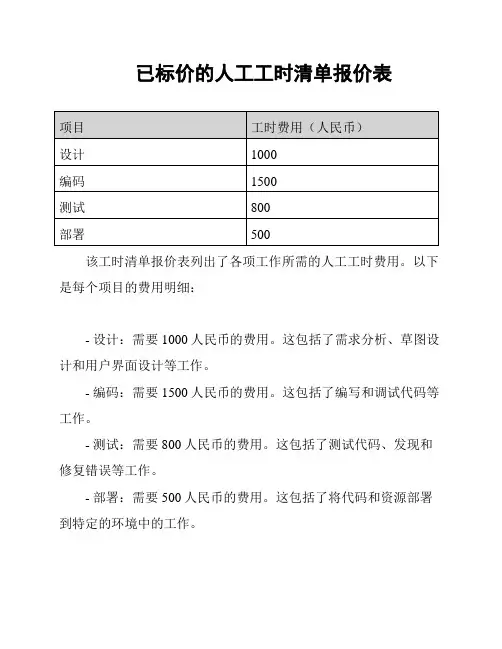 已标价的人工工时清单报价表

| 项目 | 工时费用（人民币） |
|---|---|
| 设计 | 1000 |
| 编码 | 1500 |
| 测试 | 800 |
| 部署 | 500 |

该工时清单报价表列出了各项工作所需的人工工时费用。以下是每个项目的费用明细：

- 设计：需要 1000 人民币的费用。这包括了需求分析、草图设计和用户界面设计等工作。

- 编码：需要 1500 人民币的费用。这包括了编写和调试代码等工作。

- 测试：需要 800 人民币的费用。这包括了测试代码、发现和修复错误等工作。

- 部署：需要 500 人民币的费用。这包括了将代码和资源部署到特定的环境中的工作。